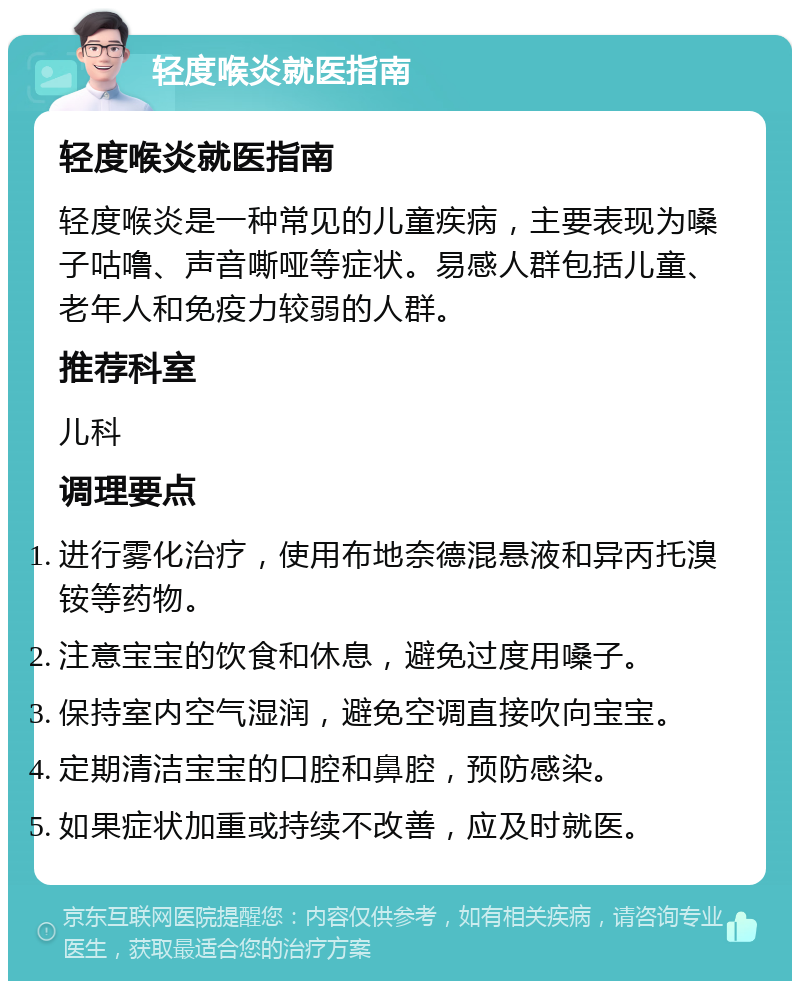 轻度喉炎就医指南

轻度喉炎就医指南

轻度喉炎是一种常见的儿童疾病，主要表现为嗓子咕噜、声音嘶哑等症状。易感人群包括儿童、老年人和免疫力较弱的人群。

推荐科室

儿科

调理要点

1. 进行雾化治疗，使用布地奈德混悬液和异丙托溴铵等药物。
2. 注意宝宝的饮食和休息，避免过度用嗓子。
3. 保持室内空气湿润，避免空调直接吹向宝宝。
4. 定期清洁宝宝的口腔和鼻腔，预防感染。
5. 如果症状加重或持续不改善，应及时就医。

京东互联网医院提醒您：内容仅供参考，如有相关疾病，请咨询专业医生，获取最适合您的治疗方案